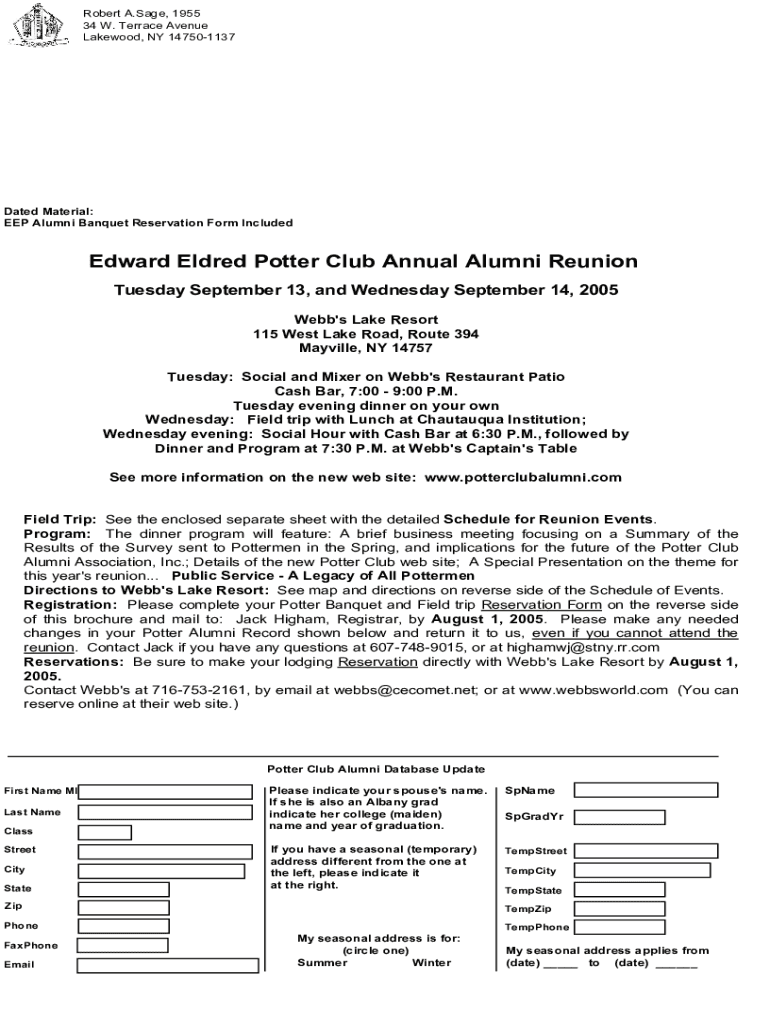 Robert A.Sage, 1955
34 W. Terrace Avenue
Lakewood, NY 14750-1137

Dated Material:
EEP Alumni Banquet Reservation Form Included

Edward Eldred Potter Club Annual Alumni Reunion

Tuesday September 13, and Wednesday September 14, 2005

Webb's Lake Resort
115 West Lake Road, Route 394
Mayville, NY 14757

Tuesday: Social and Mixer on Webb's Restaurant Patio
Cash Bar, 7:00 - 9:00 P.M.
Tuesday evening dinner on your own
Wednesday: Field trip with Lunch at Chautauqua Institution;
Wednesday evening: Social Hour with Cash Bar at 6:30 P.M., followed by
Dinner and Program at 7:30 P.M. at Webb's Captain's Table

See more information on the new web site: www.potterclubalumni.com

Field Trip: See the enclosed separate sheet with the detailed Schedule for Reunion Events.
Program: The dinner program will feature: A brief business meeting focusing on a Summary of the Results of the Survey sent to Pottermen in the Spring, and implications for the future of the Potter Club Alumni Association, Inc.; Details of the new Potter Club web site; A Special Presentation on the theme for this year's reunion... Public Service - A Legacy of All Pottermen
Directions to Webb's Lake Resort: See map and directions on reverse side of the Schedule of Events.
Registration: Please complete your Potter Banquet and Field trip Reservation Form on the reverse side of this brochure and mail to: Jack Higham, Registrar, by August 1, 2005. Please make any needed changes in your Potter Alumni Record shown below and return it to us, even if you cannot attend the reunion. Contact Jack if you have any questions at 607-748-9015, or at highamwj@stny.rr.com
Reservations: Be sure to make your lodging Reservation directly with Webb's Lake Resort by August 1, 2005.
Contact Webb's at 716-753-2161, by email at webbs@cecomet.net; or at www.webbsworld.com (You can reserve online at their web site.)

Potter Club Alumni Database Update

First Name MI
Last Name
Class
Street
City
State
Zip
Phone
FaxPhone
Email

Please indicate your spouse's name. If she is also an Albany grad indicate her college (maiden) name and year of graduation.

If you have a seasonal (temporary) address different from the one at the left, please indicate it at the right.

My seasonal address is for:
(circle one)
Summer Winter

SpName
SpGradYr
TempStreet
TempCity
TempState
TempZip
TempPhone

My seasonal address applies from (date) _____ to (date) ______